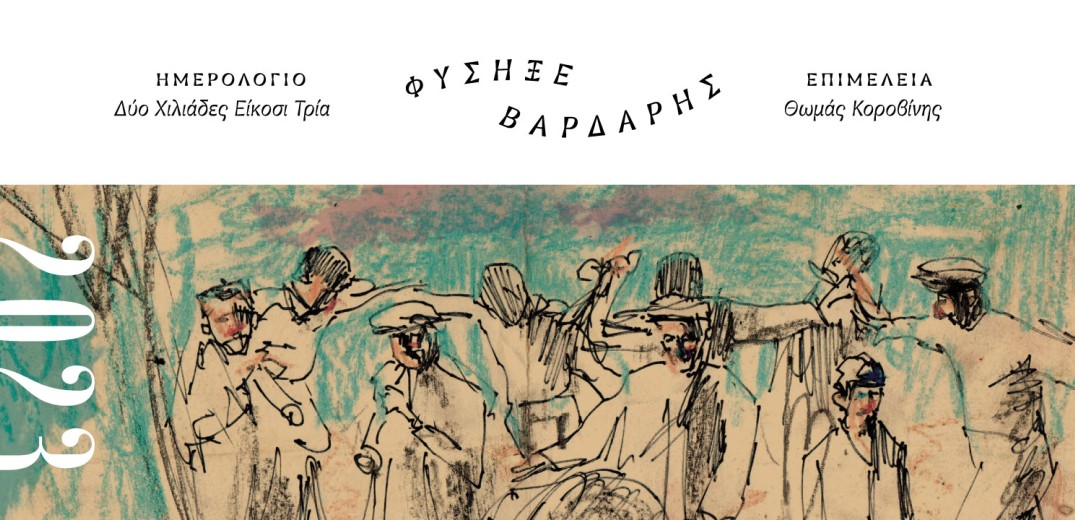 ΗΜΕΡΟΛΟΓΙΟ
Δύο Χιλιάδες Είκοσι Τρία

ΦΥΣΗΞΕ ΒΑΡΔΑΡΗΣ

ΕΠΙΜΕΛΕΙΑ
Θωμάς Κοροβίνης

2023